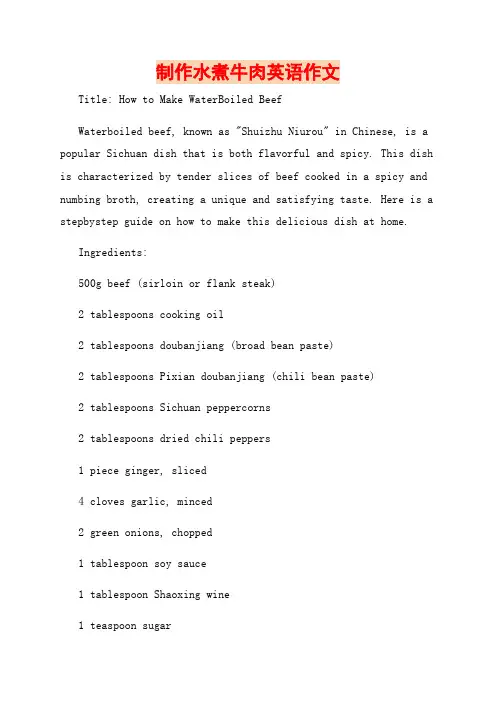 制作水煮牛肉英语作文

Title: How to Make WaterBoiled Beef

Waterboiled beef, known as "Shuizhu Niurou" in Chinese, is a popular Sichuan dish that is both flavorful and spicy. This dish is characterized by tender slices of beef cooked in a spicy and numbing broth, creating a unique and satisfying taste. Here is a stepbystep guide on how to make this delicious dish at home.

Ingredients:

500g beef (sirloin or flank steak)

2 tablespoons cooking oil

2 tablespoons doubanjiang (broad bean paste)

2 tablespoons Pixian doubanjiang (chili bean paste)

2 tablespoons Sichuan peppercorns

2 tablespoons dried chili peppers

1 piece ginger, sliced

4 cloves garlic, minced

2 green onions, chopped

1 tablespoon soy sauce

1 tablespoon Shaoxing wine

1 teaspoon sugar